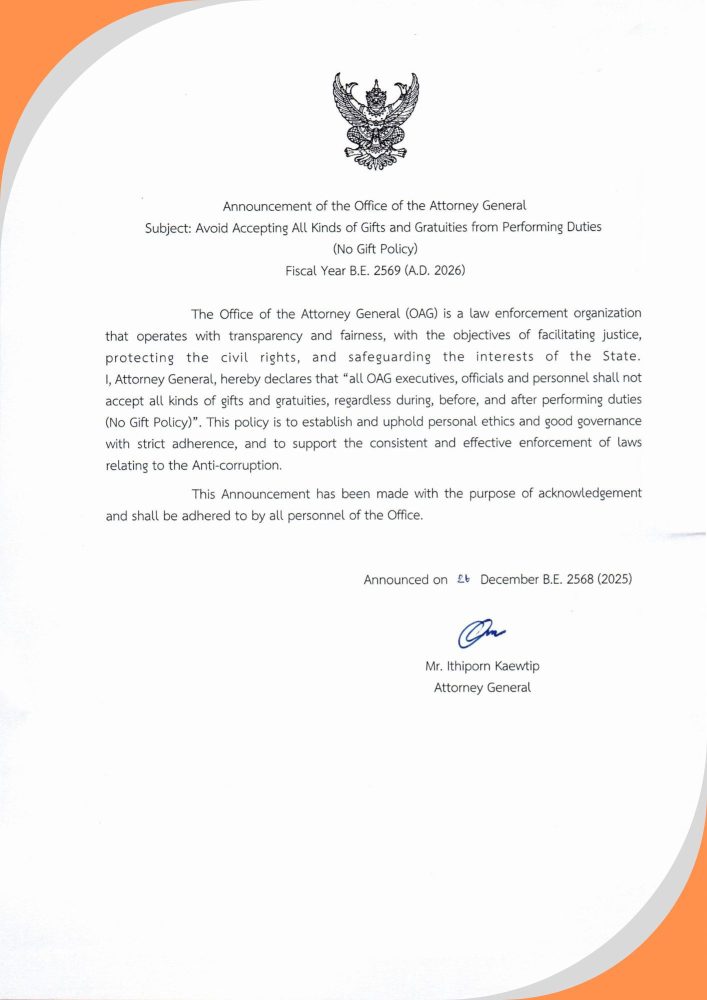 Announcement of the Office of the Attorney General
Subject: Avoid Accepting All Kinds of Gifts and Gratuities from Performing Duties
(No Gift Policy)
Fiscal Year B.E. 2569 (A.D. 2026)

The Office of the Attorney General (OAG) is a law enforcement organization that operates with transparency and fairness, with the objectives of facilitating justice, protecting the civil rights, and safeguarding the interests of the State. I, Attorney General, hereby declares that "all OAG executives, officials and personnel shall not accept all kinds of gifts and gratuities, regardless during, before, and after performing duties (No Gift Policy)". This policy is to establish and uphold personal ethics and good governance with strict adherence, and to support the consistent and effective enforcement of laws relating to the Anti-corruption.

This Announcement has been made with the purpose of acknowledgement and shall be adhered to by all personnel of the Office.

Announced on ๒๖ December B.E. 2568 (2025)

Mr. Ithiporn Kaewtip
Attorney General